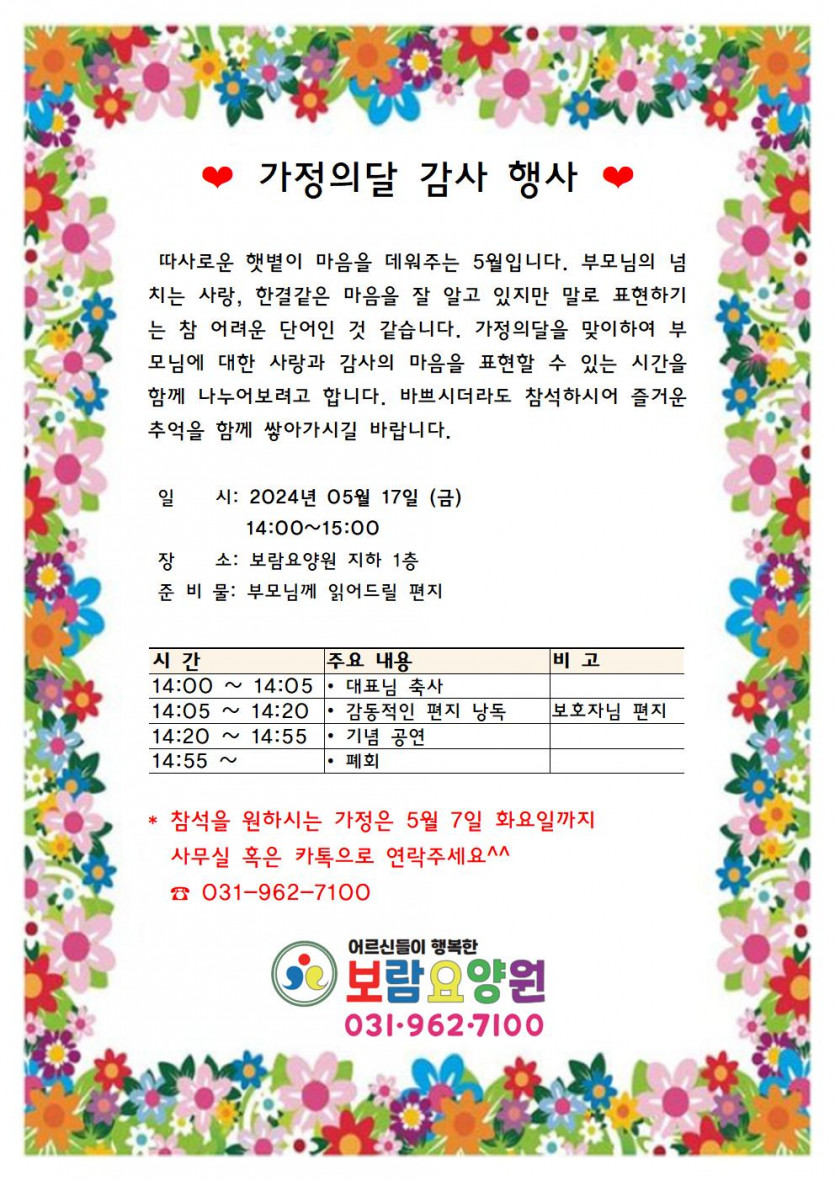 ❤ 가정의달 감사 행사 ❤

따사로운 햇볕이 마음을 데워주는 5월입니다. 부모님의 넘치는 사랑, 한결같은 마음을 잘 알고 있지만 말로 표현하기는 참 어려운 단어인 것 같습니다. 가정의달을 맞이하여 부모님에 대한 사랑과 감사의 마음을 표현할 수 있는 시간을 함께 나누어보려고 합니다. 바쁘시더라도 참석하시어 즐거운 추억을 함께 쌓아가시길 바랍니다.

일 시: 2024년 05월 17일 (금)
14:00~15:00
장 소: 보람요양원 지하 1층
준 비 물: 부모님께 읽어드릴 편지

| 시 간 | 주요 내용 | 비 고 |
|---|---|---|
| 14:00 ~ 14:05 | • 대표님 축사 | |
| 14:05 ~ 14:20 | • 감동적인 편지 낭독 | 보호자님 편지 |
| 14:20 ~ 14:55 | • 기념 공연 | |
| 14:55 ~ | • 폐회 | |

* 참석을 원하시는 가정은 5월 7일 화요일까지 사무실 혹은 카톡으로 연락주세요^^
☎ 031-962-7100

어르신들이 행복한
보람요양원
031·962·7100